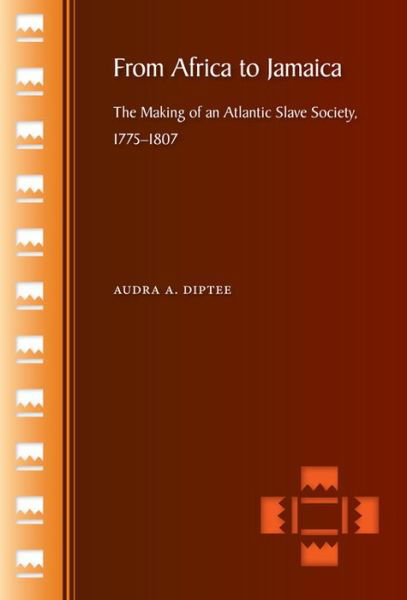 From Africa to Jamaica

The Making of an Atlantic Slave Society, 1775–1807

AUDRA A. DIPTEE